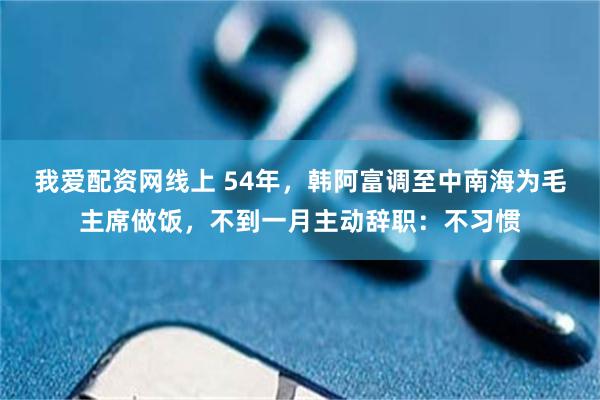 我爱配资网线上 54年，韩阿富调至中南海为毛主席做饭，不到一月主动辞职：不习惯